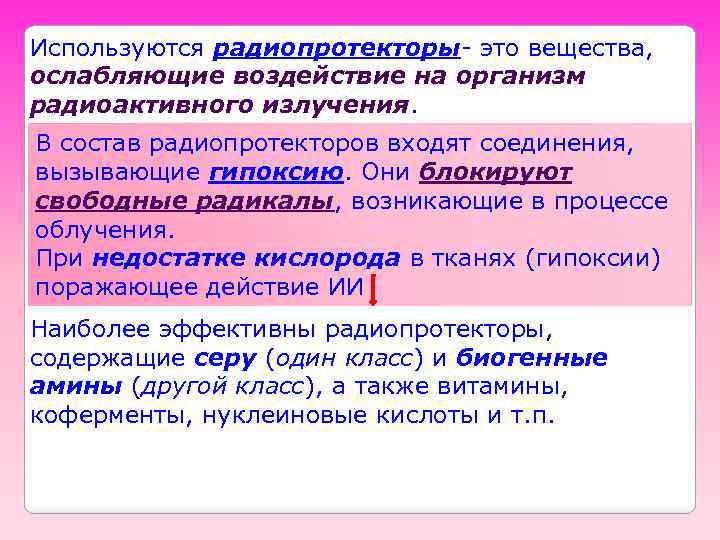 Используются радиопротекторы- это вещества, ослабляющие воздействие на организм радиоактивного излучения.

В состав радиопротекторов входят соединения, вызывающие гипоксию. Они блокируют свободные радикалы, возникающие в процессе облучения.
При недостатке кислорода в тканях (гипоксии) поражающее действие ИИ ↓

Наиболее эффективны радиопротекторы, содержащие серу (один класс) и биогенные амины (другой класс), а также витамины, коферменты, нуклеиновые кислоты и т.п.